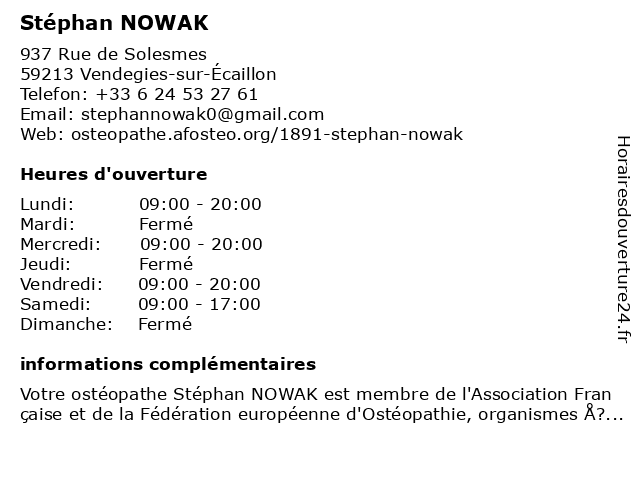 Stéphan NOWAK

937 Rue de Solesmes
59213 Vendegies-sur-Écaillon
Telefon: +33 6 24 53 27 61
Email: stephannowak0@gmail.com
Web: osteopathe.afosteo.org/1891-stephan-nowak

Heures d'ouverture

| Lundi: | 09:00 - 20:00 |
|---|---|
| Mardi: | Fermé |
| Mercredi: | 09:00 - 20:00 |
| Jeudi: | Fermé |
| Vendredi: | 09:00 - 20:00 |
| Samedi: | 09:00 - 17:00 |
| Dimanche: | Fermé |

informations complémentaires

Votre ostéopathe Stéphan NOWAK est membre de l'Association Fran çaise et de la Fédération européenne d'Ostéopathie, organismes Å?...

Horairesdouverture24.fr